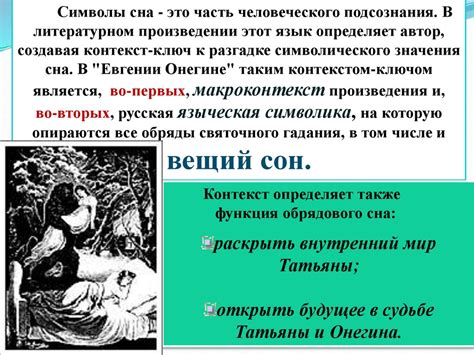 Символы сна - это часть человеческого подсознания. В литературном произведении этот язык определяет автор, создавая контекст-ключ к разгадке символического значения сна. В "Евгении Онегине" таким контекстом-ключом является, во-первых, макроконтекст произведения и, во-вторых, русская языческая символика, на которую опираются все обряды святочного гадания, в том числе и

вещий сон.

Контекст определяет также функция обрядового сна:

раскрыть внутренний мир Татьяны;

открыть будущее в судьбе Татьяны и Онегина.